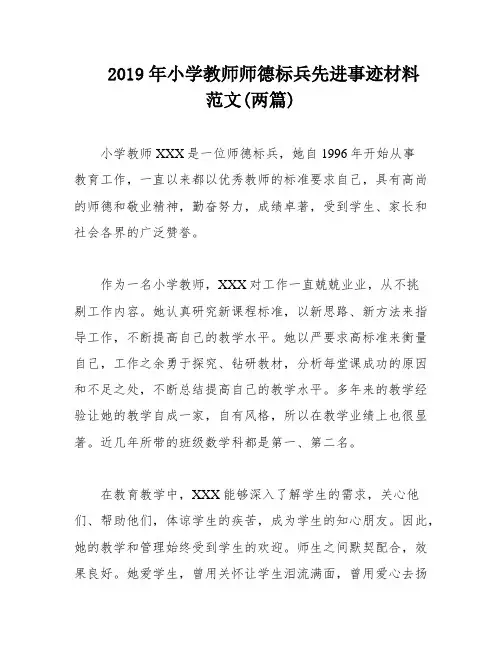 2019年小学教师师德标兵先进事迹材料范文(两篇)

小学教师XXX是一位师德标兵，她自1996年开始从事教育工作，一直以来都以优秀教师的标准要求自己，具有高尚的师德和敬业精神，勤奋努力，成绩卓著，受到学生、家长和社会各界的广泛赞誉。

作为一名小学教师，XXX对工作一直兢兢业业，从不挑剔工作内容。她认真研究新课程标准，以新思路、新方法来指导工作，不断提高自己的教学水平。她以严要求高标准来衡量自己，工作之余勇于探究、钻研教材，分析每堂课成功的原因和不足之处，不断总结提高自己的教学水平。多年来的教学经验让她的教学自成一家，自有风格，所以在教学业绩上也很显著。近几年所带的班级数学科都是第一、第二名。

在教育教学中，XXX能够深入了解学生的需求，关心他们、帮助他们，体谅学生的疾苦，成为学生的知心朋友。因此，她的教学和管理始终受到学生的欢迎。师生之间默契配合，效果良好。她爱学生，曾用关怀让学生泪流满面，曾用爱心去扬